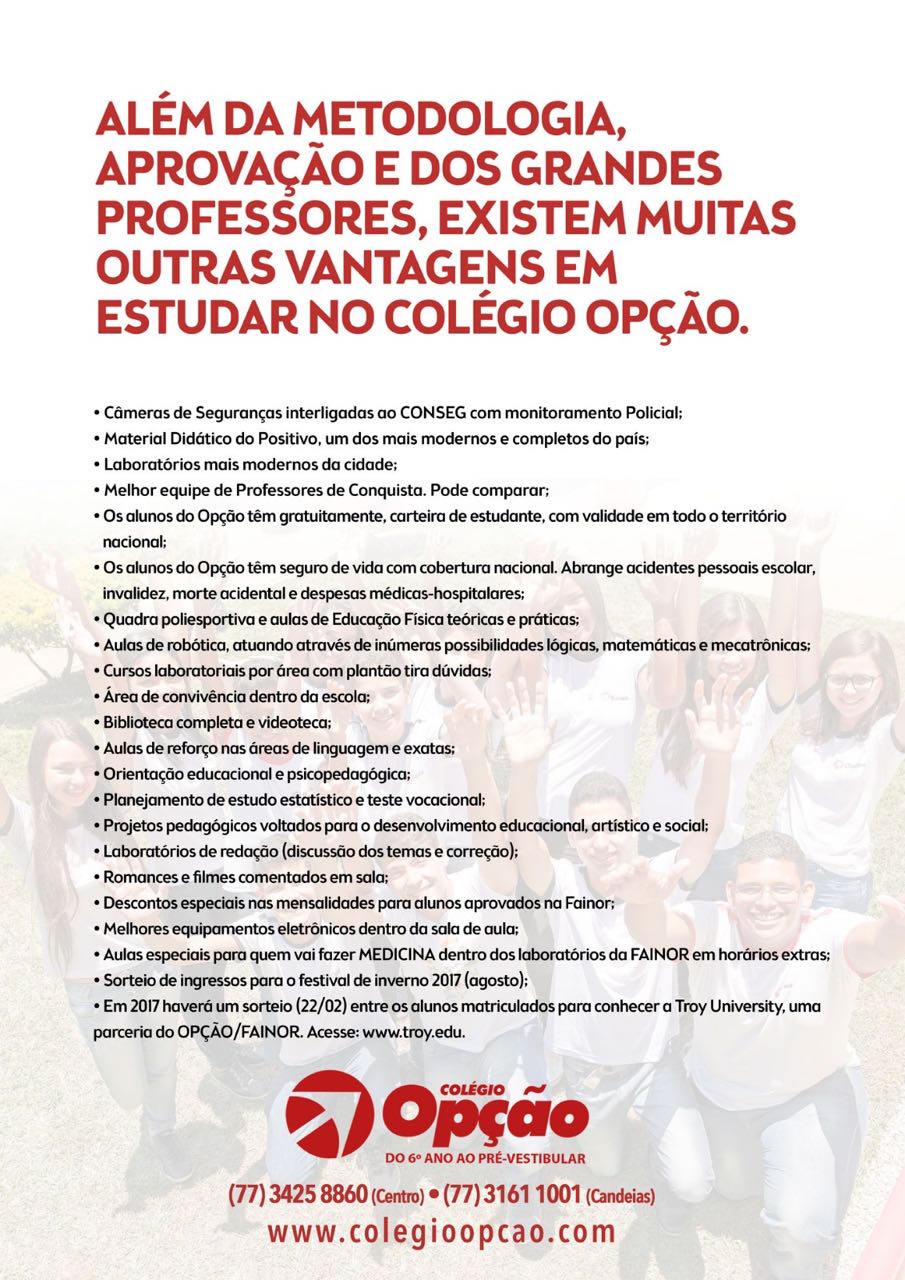 ALÉM DA METODOLOGIA, APROVAÇÃO E DOS GRANDES PROFESSORES, EXISTEM MUITAS OUTRAS VANTAGENS EM ESTUDAR NO COLÉGIO OPÇÃO.

• Câmeras de Seguranças interligadas ao CONSEG com monitoramento Policial;
• Material Didático do Positivo, um dos mais modernos e completos do país;
• Laboratórios mais modernos da cidade;
• Melhor equipe de Professores de Conquista. Pode comparar;
• Os alunos do Opção têm gratuitamente, carteira de estudante, com validade em todo o território nacional;
• Os alunos do Opção têm seguro de vida com cobertura nacional. Abrange acidentes pessoais escolar, invalidez, morte acidental e despesas médicas-hospitalares;
• Quadra poliesportiva e aulas de Educação Física teóricas e práticas;
• Aulas de robótica, atuando através de inúmeras possibilidades lógicas, matemáticas e mecatrônicas;
• Cursos laboratoriais por área com plantão tira dúvidas;
• Área de convivência dentro da escola;
• Biblioteca completa e videoteca;
• Aulas de reforço nas áreas de linguagem e exatas;
• Orientação educacional e psicopedagógica;
• Planejamento de estudo estatístico e teste vocacional;
• Projetos pedagógicos voltados para o desenvolvimento educacional, artístico e social;
• Laboratórios de redação (discussão dos temas e correção);
• Romances e filmes comentados em sala;
• Descontos especiais nas mensalidades para alunos aprovados na Fainor;
• Melhores equipamentos eletrônicos dentro da sala de aula;
• Aulas especiais para quem vai fazer MEDICINA dentro dos laboratórios da FAINOR em horários extras;
• Sorteio de ingressos para o festival de inverno 2017 (agosto);
• Em 2017 haverá um sorteio (22/02) entre os alunos matriculados para conhecer a Troy University, uma parceria do OPÇÃO/FAINOR. Acesse: www.troy.edu.

COLÉGIO
Opção
DO 6º ANO AO PRÉ-VESTIBULAR

(77) 3425 8860 (Centro) • (77) 3161 1001 (Candeias)
www.colegioopcao.com